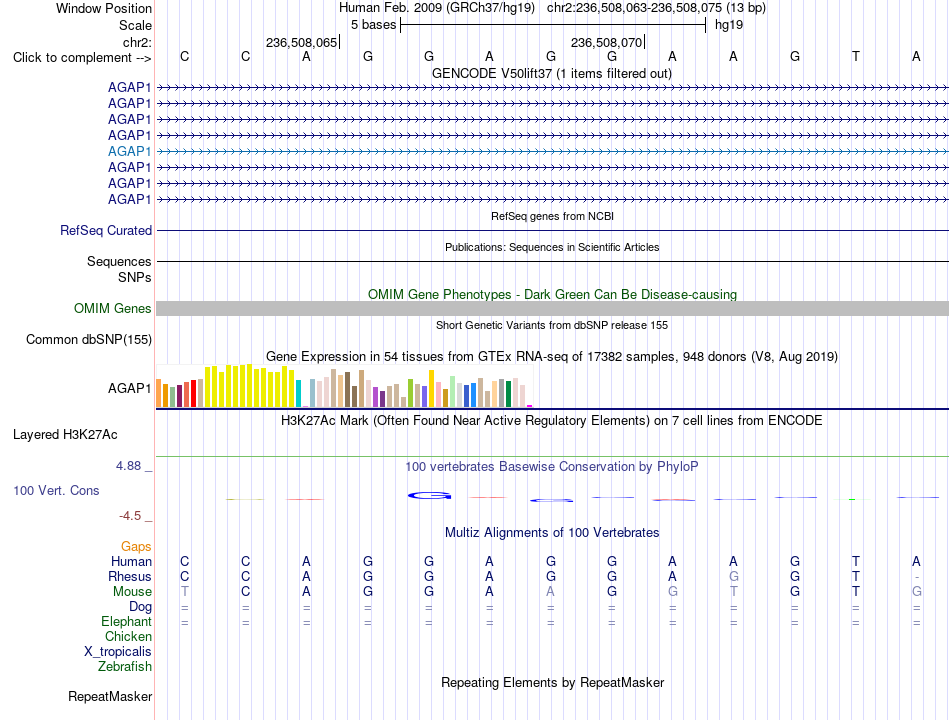 Window Position Human Feb. 2009 (GRCh37/hg19) chr2:236,508,063-236,508,075 (13 bp)
Scale 5 bases hg19
chr2: 236,508,065 236,508,070
Click to complement --> C C A G G A G G A A G T A

GENCODE V50lift37 (1 items filtered out)
AGAP1
AGAP1
AGAP1
AGAP1
AGAP1
AGAP1
AGAP1
AGAP1

RefSeq genes from NCBI
RefSeq Curated

Publications: Sequences in Scientific Articles
Sequences
SNPs

OMIM Gene Phenotypes - Dark Green Can Be Disease-causing
OMIM Genes

Short Genetic Variants from dbSNP release 155
Common dbSNP(155)

Gene Expression in 54 tissues from GTEx RNA-seq of 17382 samples, 948 donors (V8, Aug 2019)
AGAP1

H3K27Ac Mark (Often Found Near Active Regulatory Elements) on 7 cell lines from ENCODE
Layered H3K27Ac

4.88 _
100 vertebrates Basewise Conservation by PhyloP
100 Vert. Cons
-4.5 _

Multiz Alignments of 100 Vertebrates
Gaps
Human C C A G G A G G A A G T A
Rhesus C C A G G A G G A G G T -
Mouse T C A G G A A G G T G T G
Dog = = = = = = = = = = = = =
Elephant = = = = = = = = = = = = =
Chicken
X_tropicalis
Zebrafish

Repeating Elements by RepeatMasker
RepeatMasker